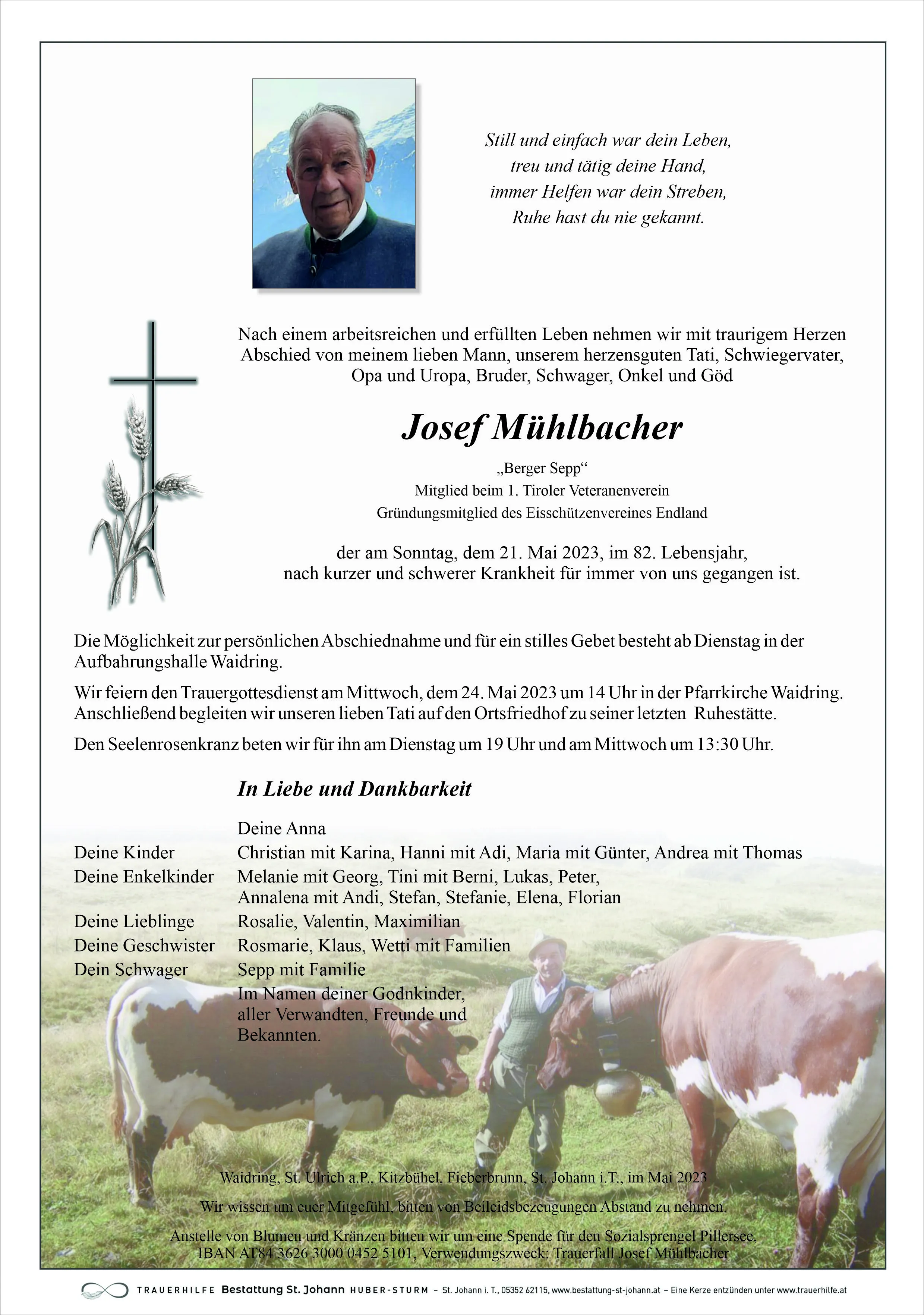 Still und einfach war dein Leben,
treu und tätig deine Hand,
immer Helfen war dein Streben,
Ruhe hast du nie gekannt.

Nach einem arbeitsreichen und erfüllten Leben nehmen wir mit traurigem Herzen Abschied von meinem lieben Mann, unserem herzensguten Tati, Schwiegervater, Opa und Uropa, Bruder, Schwager, Onkel und Göd

Josef Mühlbacher

„Berger Sepp“
Mitglied beim 1. Tiroler Veteranenverein
Gründungsmitglied des Eisschützenvereines Endland

der am Sonntag, dem 21. Mai 2023, im 82. Lebensjahr, nach kurzer und schwerer Krankheit für immer von uns gegangen ist.

Die Möglichkeit zur persönlichen Abschiednahme und für ein stilles Gebet besteht ab Dienstag in der Aufbahrungshalle Waidring.

Wir feiern den Trauergottesdienst am Mittwoch, dem 24. Mai 2023 um 14 Uhr in der Pfarrkirche Waidring. Anschließend begleiten wir unseren lieben Tati auf den Ortsfriedhof zu seiner letzten Ruhestätte.

Den Seelenrosenkranz beten wir für ihn am Dienstag um 19 Uhr und am Mittwoch um 13:30 Uhr.

In Liebe und Dankbarkeit

Deine Anna
Deine Kinder Christian mit Karina, Hanni mit Adi, Maria mit Günter, Andrea mit Thomas
Deine Enkelkinder Melanie mit Georg, Tini mit Berni, Lukas, Peter, Annalena mit Andi, Stefan, Stefanie, Elena, Florian
Deine Lieblinge Rosalie, Valentin, Maximilian
Deine Geschwister Rosmarie, Klaus, Wetti mit Familien
Dein Schwager Sepp mit Familie
Im Namen deiner Godnkinder, aller Verwandten, Freunde und Bekannten.

Waidring, St. Ulrich a.P., Kitzbühel, Fieberbrunn, St. Johann i.T., im Mai 2023

Wir wissen um euer Mitgefühl, bitten von Beileidsbezeugungen Abstand zu nehmen.

Anstelle von Blumen und Kränzen bitten wir um eine Spende für den Sozialsprengel Pillersee, IBAN AT84 3626 3000 0452 5101, Verwendungszweck: Trauerfall Josef Mühlbacher

TRAUERHILFE Bestattung St. Johann HUBER-STURM – St. Johann i. T., 05352 62115, www.bestattung-st-johann.at – Eine Kerze entzünden unter www.trauerhilfe.at